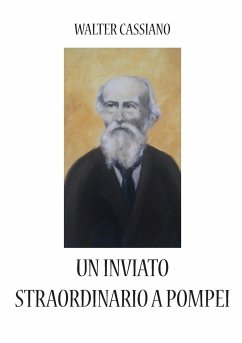 WALTER CASSIANO

UN INVIATO
STRAORDINARIO A POMPEI